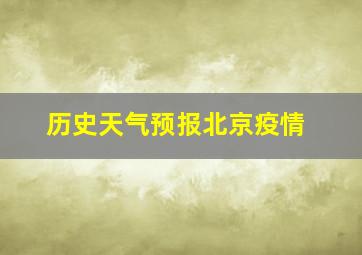 历史天气预报北京疫情